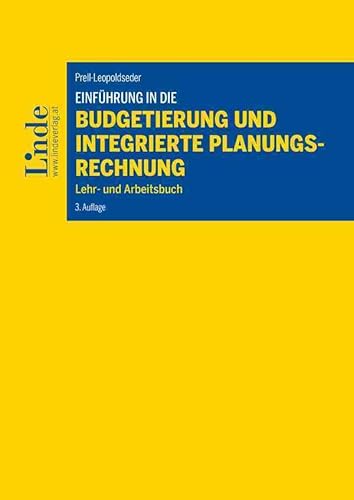 Linde
www.lindeverlag.at

Prell-Leopoldseder

EINFÜHRUNG IN DIE

BUDGETIERUNG UND INTEGRIERTE PLANUNGSRECHNUNG

Lehr- und Arbeitsbuch

3. Auflage